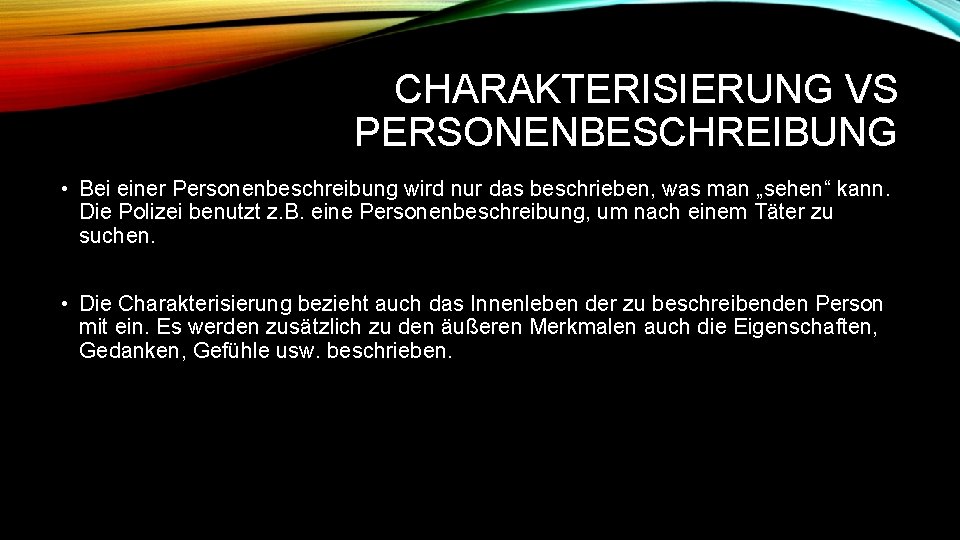 CHARAKTERISIERUNG VS PERSONENBESCHREIBUNG

• Bei einer Personenbeschreibung wird nur das beschrieben, was man „sehen“ kann. Die Polizei benutzt z.B. eine Personenbeschreibung, um nach einem Täter zu suchen.

• Die Charakterisierung bezieht auch das Innenleben der zu beschreibenden Person mit ein. Es werden zusätzlich zu den äußeren Merkmalen auch die Eigenschaften, Gedanken, Gefühle usw. beschrieben.